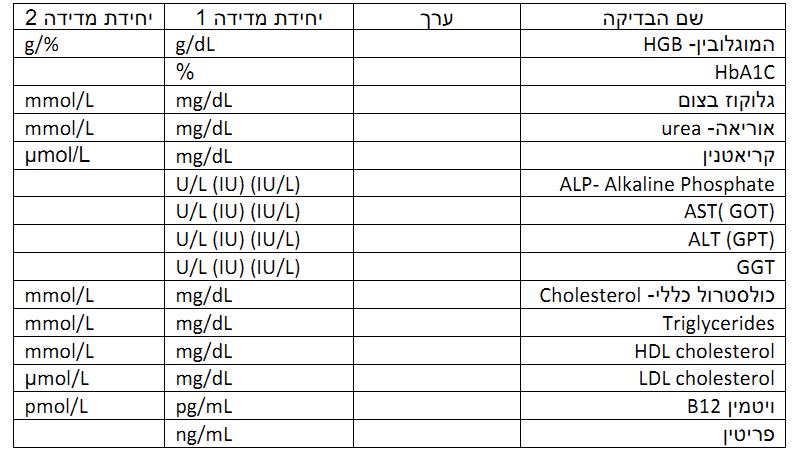 | שם הבדיקה | ערך | יחידת מדידה 1 | יחידת מדידה 2 |
|---|---|---|---|
| המוגלובין- HGB | | g/dL | g/% |
| HbA1C | | % | |
| גלוקוז בצום | | mg/dL | mmol/L |
| אוריאה- urea | | mg/dL | mmol/L |
| קריאטנין | | mg/dL | µmol/L |
| ALP- Alkaline Phosphate | | U/L (IU) (IU/L) | |
| AST( GOT) | | U/L (IU) (IU/L) | |
| ALT (GPT) | | U/L (IU) (IU/L) | |
| GGT | | U/L (IU) (IU/L) | |
| כולסטרול כללי- Cholesterol | | mg/dL | mmol/L |
| Triglycerides | | mg/dL | mmol/L |
| HDL cholesterol | | mg/dL | mmol/L |
| LDL cholesterol | | mg/dL | µmol/L |
| ויטמין B12 | | pg/mL | pmol/L |
| פריטין | | ng/mL | |